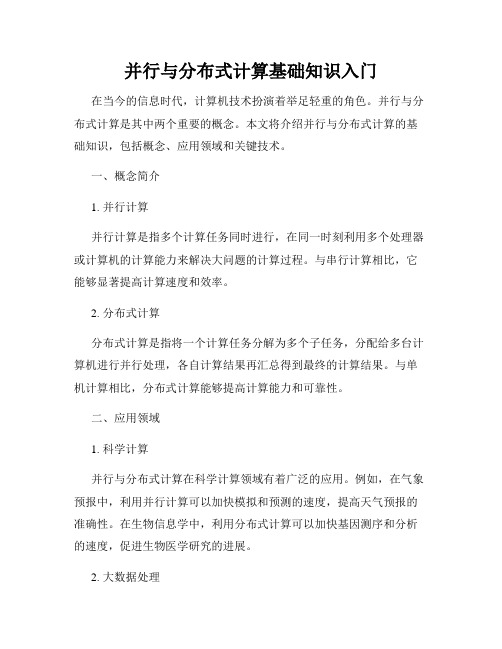 并行与分布式计算基础知识入门

在当今的信息时代，计算机技术扮演着举足轻重的角色。并行与分布式计算是其中两个重要的概念。本文将介绍并行与分布式计算的基础知识，包括概念、应用领域和关键技术。

一、概念简介

1. 并行计算

并行计算是指多个计算任务同时进行，在同一时刻利用多个处理器或计算机的计算能力来解决大问题的计算过程。与串行计算相比，它能够显著提高计算速度和效率。

2. 分布式计算

分布式计算是指将一个计算任务分解为多个子任务，分配给多台计算机进行并行处理，各自计算结果再汇总得到最终的计算结果。与单机计算相比，分布式计算能够提高计算能力和可靠性。

二、应用领域

1. 科学计算

并行与分布式计算在科学计算领域有着广泛的应用。例如，在气象预报中，利用并行计算可以加快模拟和预测的速度，提高天气预报的准确性。在生物信息学中，利用分布式计算可以加快基因测序和分析的速度，促进生物医学研究的进展。

2. 大数据处理